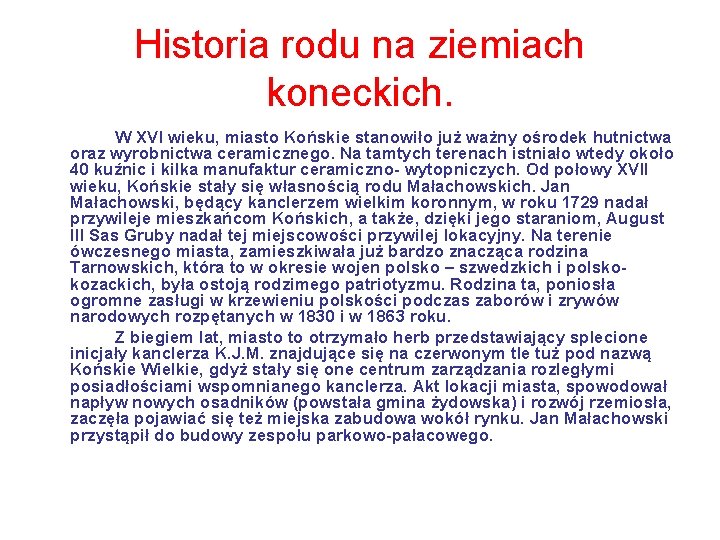 Historia rodu na ziemiach koneckich.

W XVI wieku, miasto Końskie stanowiło już ważny ośrodek hutnictwa oraz wyrobnictwa ceramicznego. Na tamtych terenach istniało wtedy około 40 kuźnic i kilka manufaktur ceramiczno- wytopniczych. Od połowy XVII wieku, Końskie stały się własnością rodu Małachowskich. Jan Małachowski, będący kanclerzem wielkim koronnym, w roku 1729 nadał przywileje mieszkańcom Końskich, a także, dzięki jego staraniom, August III Sas Gruby nadał tej miejscowości przywilej lokacyjny. Na terenie ówczesnego miasta, zamieszkiwała już bardzo znacząca rodzina Tarnowskich, która to w okresie wojen polsko – szwedzkich i polsko-kozackich, była ostoją rodzimego patriotyzmu. Rodzina ta, poniosła ogromne zasługi w krzewieniu polskości podczas zaborów i zrywów narodowych rozpętanych w 1830 i w 1863 roku.

Z biegiem lat, miasto to otrzymało herb przedstawiający splecione inicjały kanclerza K.J.M. znajdujące się na czerwonym tle tuż pod nazwą Końskie Wielkie, gdyż stały się one centrum zarządzania rozległymi posiadłościami wspomnianego kanclerza. Akt lokacji miasta, spowodował napływ nowych osadników (powstała gmina żydowska) i rozwój rzemiosła, zaczęła pojawiać się też miejska zabudowa wokół rynku. Jan Małachowski przystąpił do budowy zespołu parkowo-pałacowego.